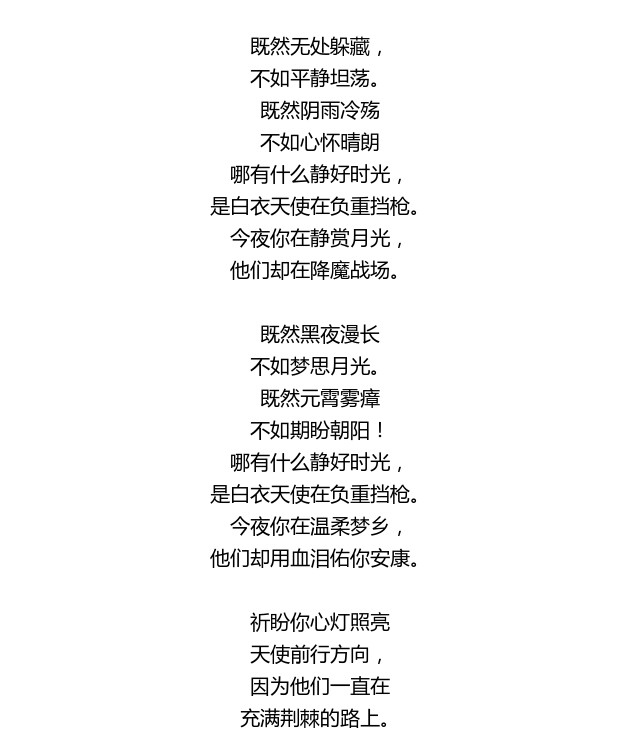 既然无处躲藏，
不如平静坦荡。
既然阴雨冷殇
不如心怀晴朗
哪有什么静好时光，
是白衣天使在负重挡枪。
今夜你在静赏月光，
他们却在降魔战场。

既然黑夜漫长
不如梦思月光。
既然元霄雾瘴
不如期盼朝阳！
哪有什么静好时光，
是白衣天使在负重挡枪。
今夜你在温柔梦乡，
他们却用血泪佑你安康。

祈盼你心灯照亮
天使前行方向，
因为他们一直在
充满荆棘的路上。